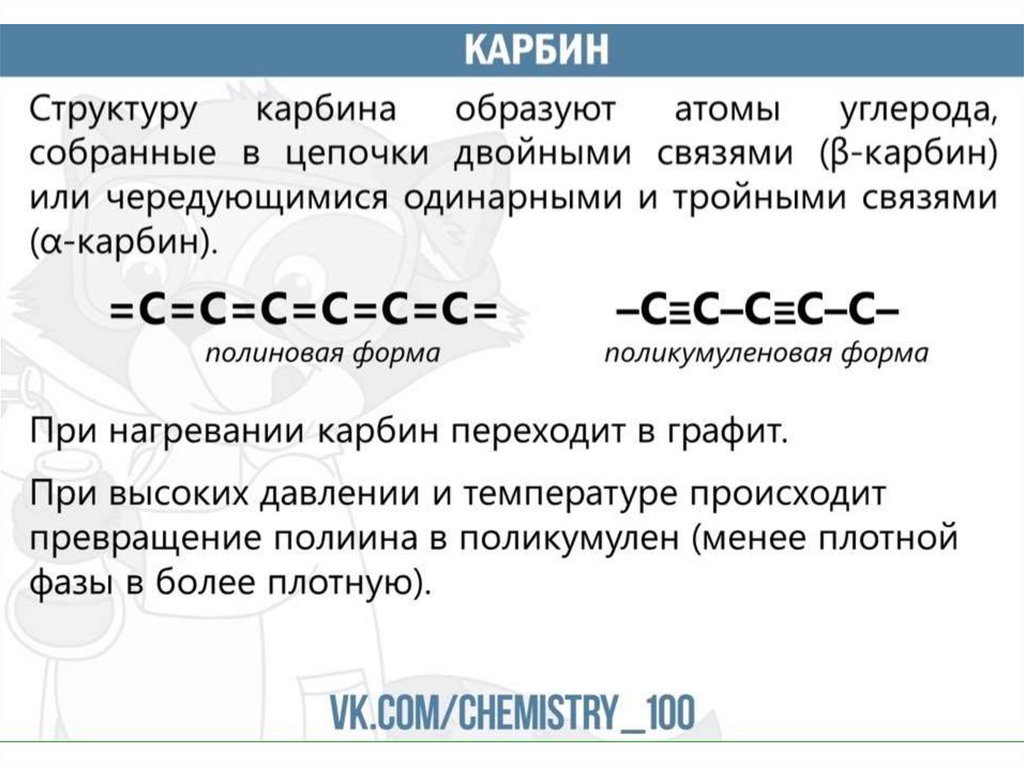 КАРБИН

Структуру карбина образуют атомы углерода, собранные в цепочки двойными связями (β-карбин) или чередующимися одинарными и тройными связями (α-карбин).

$=C=C=C=C=C=C=$
полиновая форма

$-C\equiv C-C\equiv C-C-$
поликумуленовая форма

При нагревании карбин переходит в графит.

При высоких давлении и температуре происходит превращение полиина в поликумулен (менее плотной фазы в более плотную).

VK.COM/CHEMISTRY_100